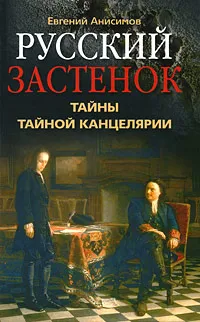 Евгений Анисимов

РУССКИЙ ЗАСТЕНОК

ТАЙНЫ ТАЙНОЙ КАНЦЕЛЯРИИ